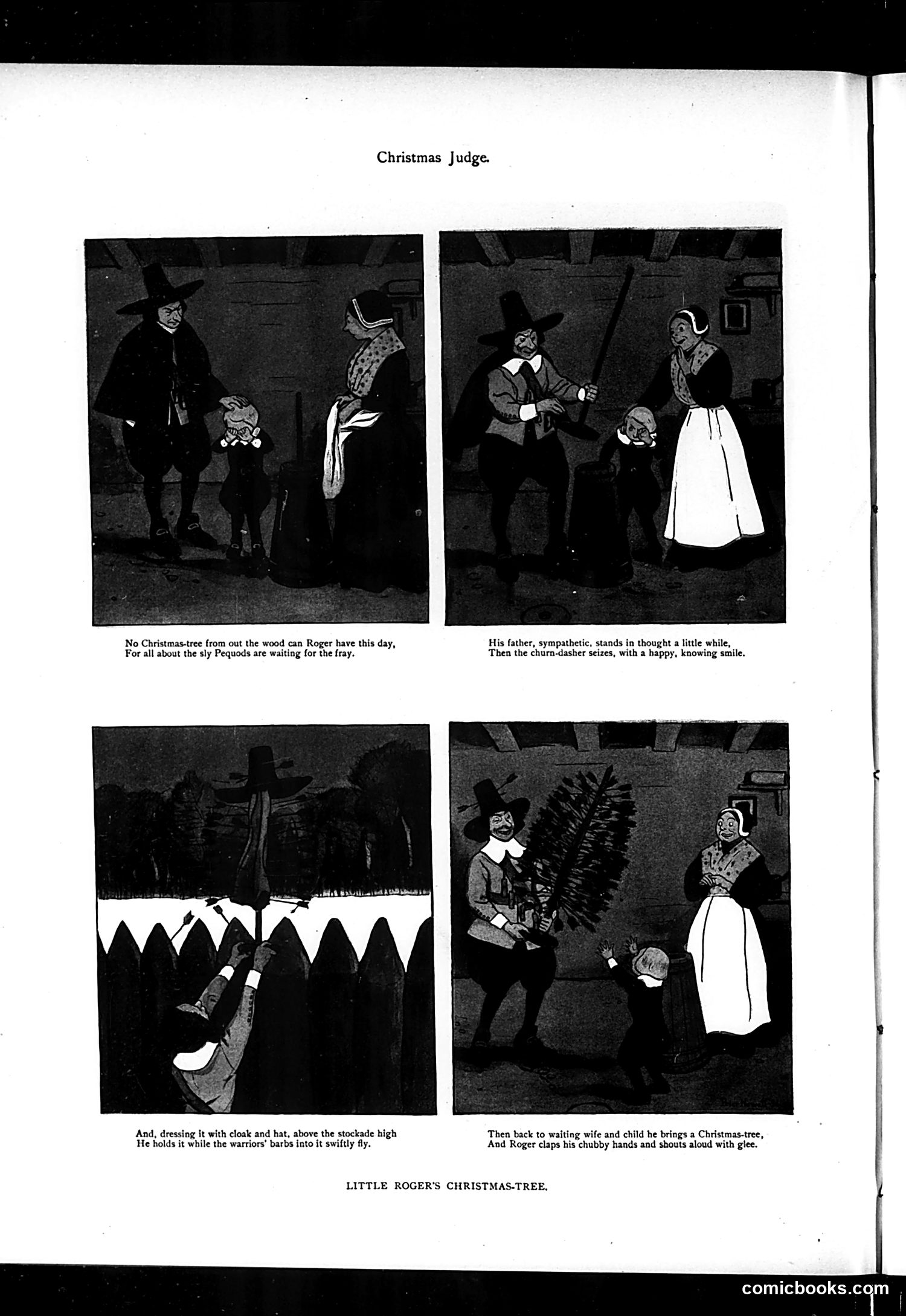 Christmas Judge.

No Christmas-tree from out the wood can Roger have this day,
For all about the sly Pequods are waiting for the fray.

His father, sympathetic, stands in thought a little while,
Then the churn-dasher seizes, with a happy, knowing smile.

And, dressing it with cloak and hat, above the stockade high
He holds it while the warriors' barbs into it swiftly fly.

Then back to waiting wife and child he brings a Christmas-tree,
And Roger claps his chubby hands and shouts aloud with glee.

LITTLE ROGER'S CHRISTMAS-TREE.

comicbooks.com